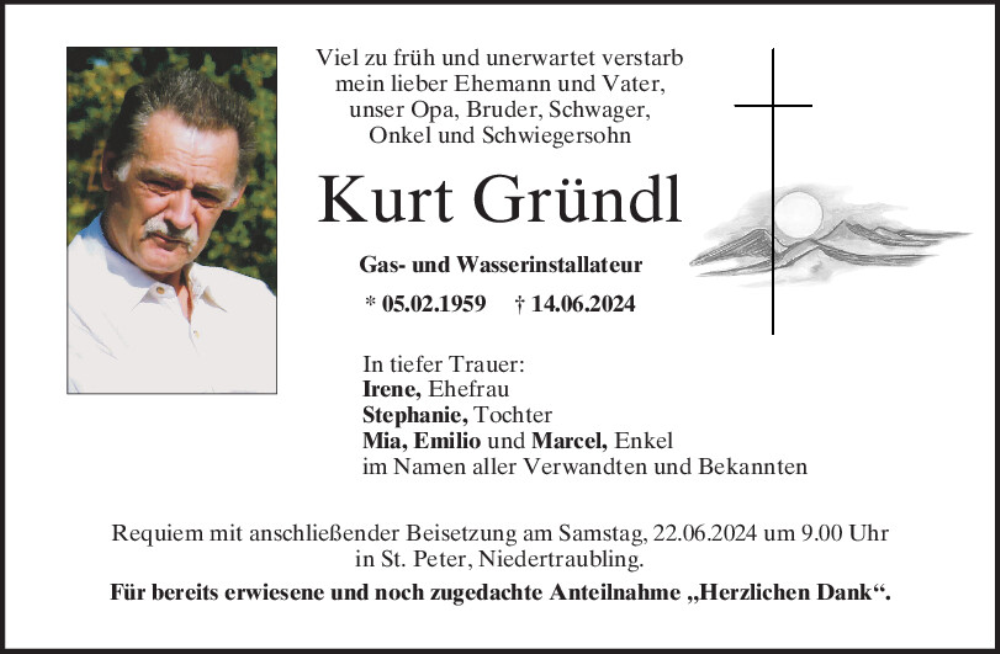 Viel zu früh und unerwartet verstarb
mein lieber Ehemann und Vater,
unser Opa, Bruder, Schwager,
Onkel und Schwiegersohn

Kurt Gründl

Gas- und Wasserinstallateur

* 05.02.1959 † 14.06.2024

In tiefer Trauer:
Irene, Ehefrau
Stephanie, Tochter
Mia, Emilio und Marcel, Enkel
im Namen aller Verwandten und Bekannten

Requiem mit anschließender Beisetzung am Samstag, 22.06.2024 um 9.00 Uhr in St. Peter, Niedertraubling.

Für bereits erwiesene und noch zugedachte Anteilnahme „Herzlichen Dank“.